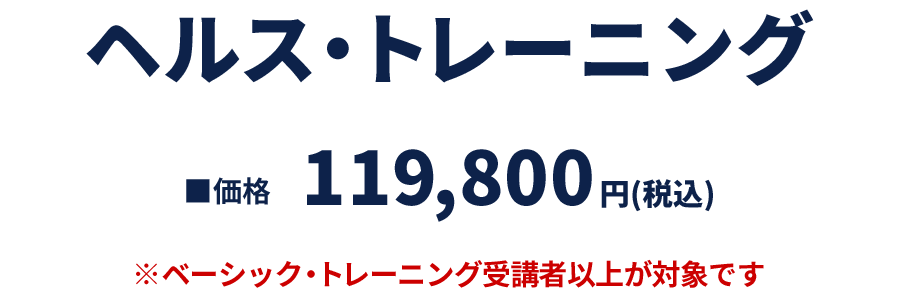 ヘルス・トレーニング

■価格 119,800円(税込)

※ベーシック・トレーニング受講者以上が対象です